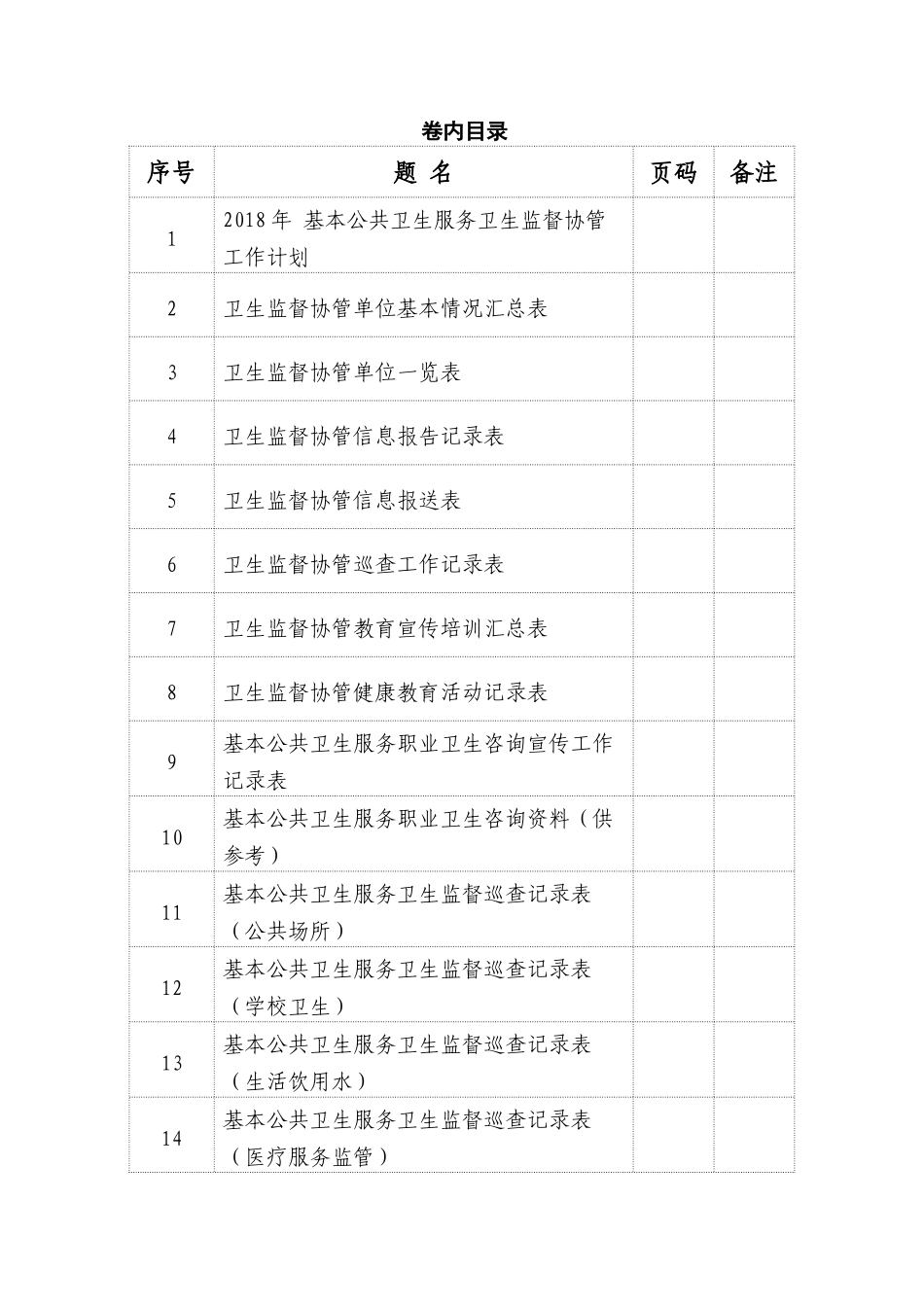 卷内目录

| 序号 | 题 名 | 页码 | 备注 |
|---|---|---|---|
| 1 | 2018年 基本公共卫生服务卫生监督协管工作计划 | | |
| 2 | 卫生监督协管单位基本情况汇总表 | | |
| 3 | 卫生监督协管单位一览表 | | |
| 4 | 卫生监督协管信息报告记录表 | | |
| 5 | 卫生监督协管信息报送表 | | |
| 6 | 卫生监督协管巡查工作记录表 | | |
| 7 | 卫生监督协管教育宣传培训汇总表 | | |
| 8 | 卫生监督协管健康教育活动记录表 | | |
| 9 | 基本公共卫生服务职业卫生咨询宣传工作记录表 | | |
| 10 | 基本公共卫生服务职业卫生咨询资料（供参考） | | |
| 11 | 基本公共卫生服务卫生监督巡查记录表（公共场所） | | |
| 12 | 基本公共卫生服务卫生监督巡查记录表（学校卫生） | | |
| 13 | 基本公共卫生服务卫生监督巡查记录表（生活饮用水） | | |
| 14 | 基本公共卫生服务卫生监督巡查记录表（医疗服务监管） | | |